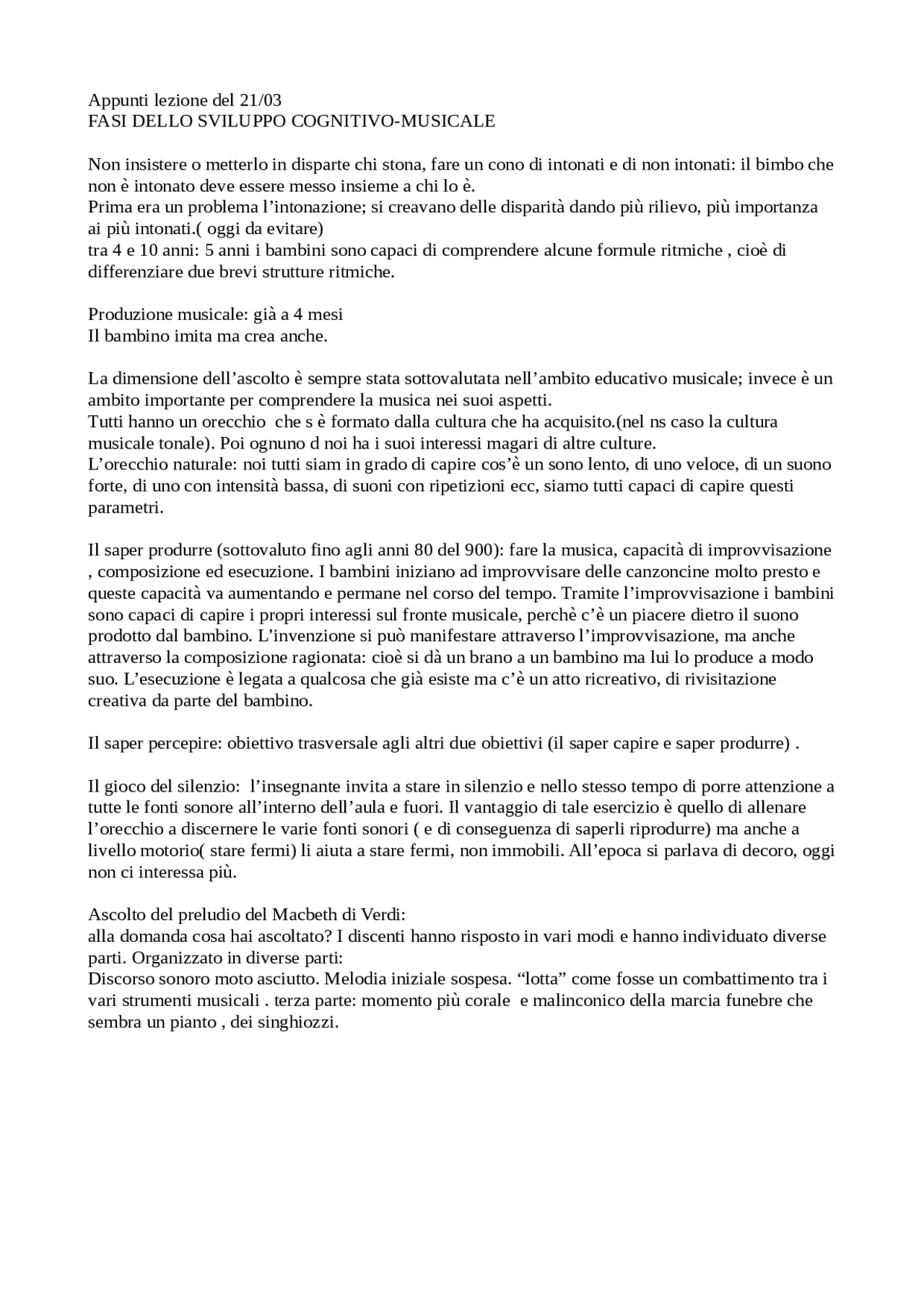 Appunti lezione del 21/03
FASI DELLO SVILUPPO COGNITIVO-MUSICALE

Non insistere o metterlo in disparte chi stona, fare un cono di intonati e di non intonati: il bimbo che non è intonato deve essere messo insieme a chi lo è.
Prima era un problema l'intonazione; si creavano delle disparità dando più rilievo, più importanza ai più intonati.( oggi da evitare)
tra 4 e 10 anni: 5 anni i bambini sono capaci di comprendere alcune formule ritmiche , cioè di differenziare due brevi strutture ritmiche.

Produzione musicale: già a 4 mesi
Il bambino imita ma crea anche.

La dimensione dell'ascolto è sempre stata sottovalutata nell'ambito educativo musicale; invece è un ambito importante per comprendere la musica nei suoi aspetti.
Tutti hanno un orecchio che s è formato dalla cultura che ha acquisito.(nel ns caso la cultura musicale tonale). Poi ognuno d noi ha i suoi interessi magari di altre culture.
L'orecchio naturale: noi tutti siam in grado di capire cos'è un sono lento, di uno veloce, di un suono forte, di uno con intensità bassa, di suoni con ripetizioni ecc, siamo tutti capaci di capire questi parametri.

Il saper produrre (sottovaluto fino agli anni 80 del 900): fare la musica, capacità di improvvisazione , composizione ed esecuzione. I bambini iniziano ad improvvisare delle canzoncine molto presto e queste capacità va aumentando e permane nel corso del tempo. Tramite l'improvvisazione i bambini sono capaci di capire i propri interessi sul fronte musicale, perchè c'è un piacere dietro il suono prodotto dal bambino. L'invenzione si può manifestare attraverso l'improvvisazione, ma anche attraverso la composizione ragionata: cioè si dà un brano a un bambino ma lui lo produce a modo suo. L'esecuzione è legata a qualcosa che già esiste ma c'è un atto ricreativo, di rivisitazione creativa da parte del bambino.

Il saper percepire: obiettivo trasversale agli altri due obiettivi (il saper capire e saper produrre) .

Il gioco del silenzio: l'insegnante invita a stare in silenzio e nello stesso tempo di porre attenzione a tutte le fonti sonore all'interno dell'aula e fuori. Il vantaggio di tale esercizio è quello di allenare l'orecchio a discernere le varie fonti sonori ( e di conseguenza di saperli riprodurre) ma anche a livello motorio( stare fermi) li aiuta a stare fermi, non immobili. All'epoca si parlava di decoro, oggi non ci interessa più.

Ascolto del preludio del Macbeth di Verdi:
alla domanda cosa hai ascoltato? I discenti hanno risposto in vari modi e hanno individuato diverse parti. Organizzato in diverse parti:
Discorso sonoro moto asciutto. Melodia iniziale sospesa. "lotta" come fosse un combattimento tra i vari strumenti musicali . terza parte: momento più corale e malinconico della marcia funebre che sembra un pianto , dei singhiozzi.